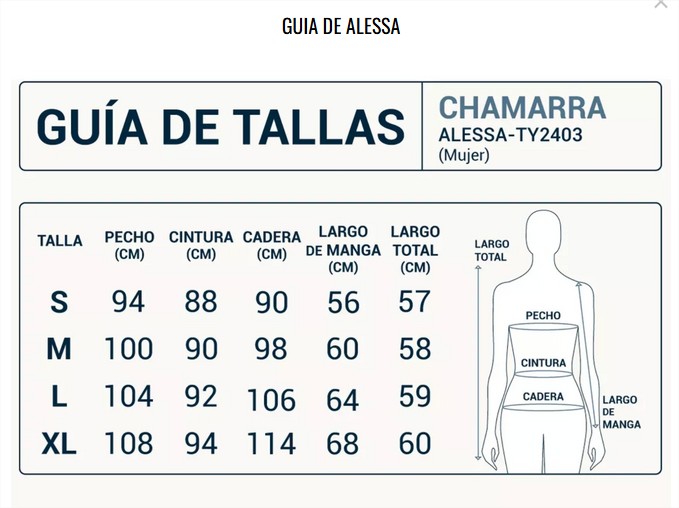 GUIA DE ALESSA

GUÍA DE TALLAS

CHAMARRA
ALESSA-TY2403
(Mujer)

| TALLA | PECHO (CM) | CINTURA (CM) | CADERA (CM) | LARGO DE MANGA (CM) | LARGO TOTAL (CM) |
|---|---|---|---|---|---|
| S | 94 | 88 | 90 | 56 | 57 |
| M | 100 | 90 | 98 | 60 | 58 |
| L | 104 | 92 | 106 | 64 | 59 |
| XL | 108 | 94 | 114 | 68 | 60 |

LARGO TOTAL
PECHO
CINTURA
CADERA
LARGO DE MANGA